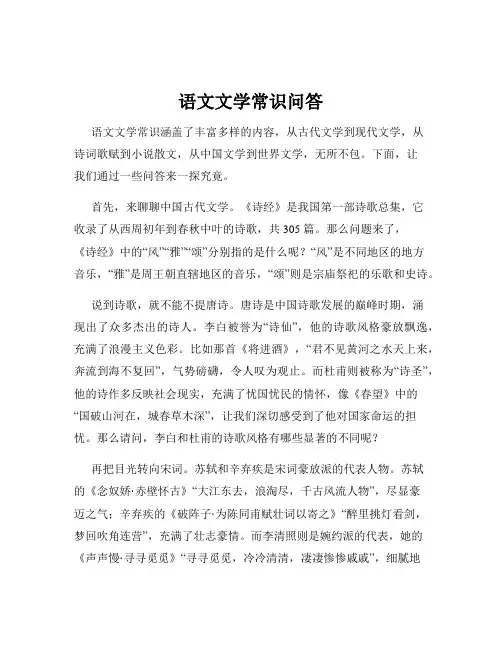 语文文学常识问答

语文文学常识涵盖了丰富多样的内容，从古代文学到现代文学，从诗词歌赋到小说散文，从中国文学到世界文学，无所不包。下面，让我们通过一些问答来一探究竟。

首先，来聊聊中国古代文学。《诗经》是我国第一部诗歌总集，它收录了从西周初年到春秋中叶的诗歌，共 305 篇。那么问题来了，《诗经》中的“风”“雅”“颂”分别指的是什么呢？“风”是不同地区的地方音乐，“雅”是周王朝直辖地区的音乐，“颂”则是宗庙祭祀的乐歌和史诗。

说到诗歌，就不能不提唐诗。唐诗是中国诗歌发展的巅峰时期，涌现出了众多杰出的诗人。李白被誉为“诗仙”，他的诗歌风格豪放飘逸，充满了浪漫主义色彩。比如那首《将进酒》，“君不见黄河之水天上来，奔流到海不复回”，气势磅礴，令人叹为观止。而杜甫则被称为“诗圣”，他的诗作多反映社会现实，充满了忧国忧民的情怀，像《春望》中的“国破山河在，城春草木深”，让我们深切感受到了他对国家命运的担忧。那么请问，李白和杜甫的诗歌风格有哪些显著的不同呢？

再把目光转向宋词。苏轼和辛弃疾是宋词豪放派的代表人物。苏轼的《念奴娇·赤壁怀古》“大江东去，浪淘尽，千古风流人物”，尽显豪迈之气；辛弃疾的《破阵子·为陈同甫赋壮词以寄之》“醉里挑灯看剑，梦回吹角连营”，充满了壮志豪情。而李清照则是婉约派的代表，她的《声声慢·寻寻觅觅》“寻寻觅觅，冷冷清清，凄凄惨惨戚戚”，细腻地